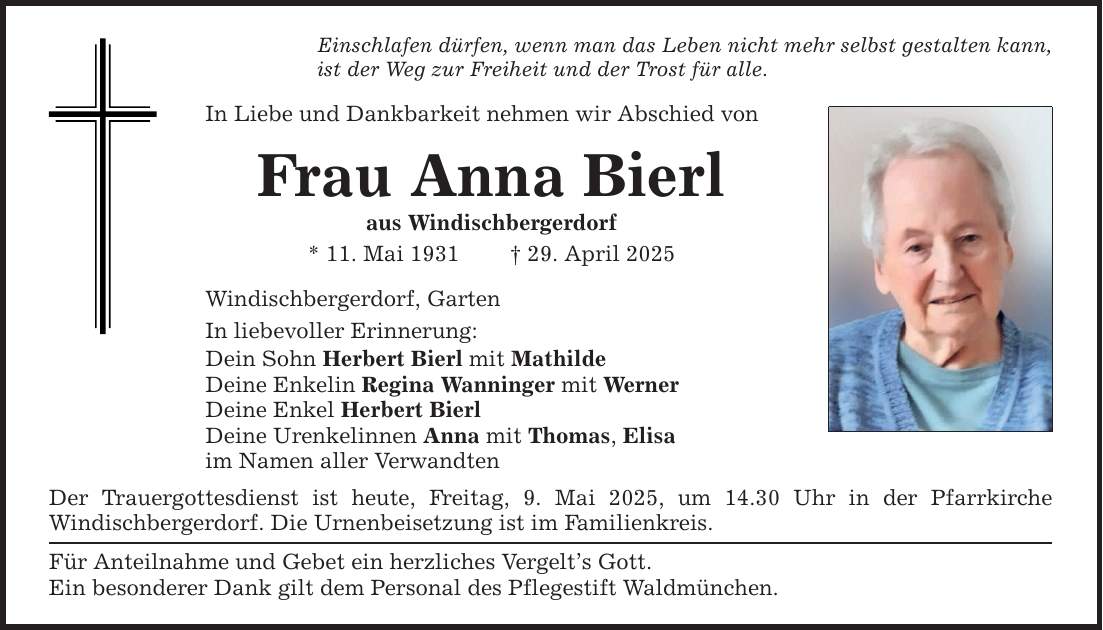 Einschlafen dürfen, wenn man das Leben nicht mehr selbst gestalten kann, ist der Weg zur Freiheit und der Trost für alle.

In Liebe und Dankbarkeit nehmen wir Abschied von

Frau Anna Bierl

aus Windischbergerdorf

* 11. Mai 1931 † 29. April 2025

Windischbergerdorf, Garten

In liebevoller Erinnerung:
Dein Sohn Herbert Bierl mit Mathilde
Deine Enkelin Regina Wanninger mit Werner
Deine Enkel Herbert Bierl
Deine Urenkelinnen Anna mit Thomas, Elisa
im Namen aller Verwandten

Der Trauergottesdienst ist heute, Freitag, 9. Mai 2025, um 14.30 Uhr in der Pfarrkirche Windischbergerdorf. Die Urnenbeisetzung ist im Familienkreis.

Für Anteilnahme und Gebet ein herzliches Vergelt's Gott.
Ein besonderer Dank gilt dem Personal des Pflegestift Waldmünchen.